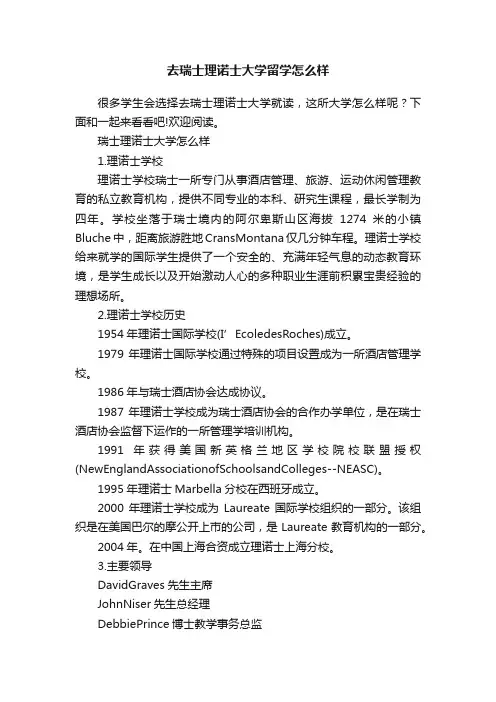 去瑞士理诺士大学留学怎么样

很多学生会选择去瑞士理诺士大学就读，这所大学怎么样呢？下面和一起来看看吧!欢迎阅读。

瑞士理诺士大学怎么样

1.理诺士学校

理诺士学校瑞士一所专门从事酒店管理、旅游、运动休闲管理教育的私立教育机构，提供不同专业的本科、研究生课程，最长学制为四年。学校坐落于瑞士境内的阿尔卑斯山区海拔 1274 米的小镇 Bluche 中，距离旅游胜地 CransMontana 仅几分钟车程。理诺士学校给来就学的国际学生提供了一个安全的、充满年轻气息的动态教育环境，是学生成长以及开始激动人心的多种职业生涯前积累宝贵经验的理想场所。

2.理诺士学校历史

1954 年理诺士国际学校(I’ EcoledesRoches)成立。

1979 年理诺士国际学校通过特殊的项目设置成为一所酒店管理学校。

1986 年与瑞士酒店协会达成协议。

1987 年理诺士学校成为瑞士酒店协会的合作办学单位，是在瑞士酒店协会监督下运作的一所管理学培训机构。

1991 年获得美国新英格兰地区学校院校联盟授权(NewEnglandAssociationofSchoolsandColleges--NEASC)。

1995 年理诺士 Marbella 分校在西班牙成立。

2000 年理诺士学校成为 Laureate 国际学校组织的一部分。该组织是在美国巴尔的摩公开上市的公司，是 Laureate 教育机构的一部分。

2004 年。在中国上海合资成立理诺士上海分校。

3.主要领导

DavidGraves 先生主席

JohnNiser 先生总经理

DebbiePrince 博士教学事务总监